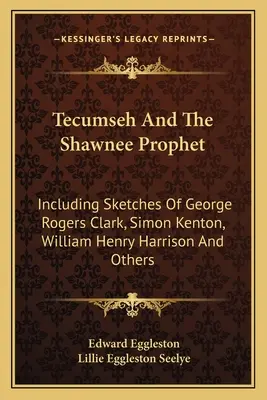 —KESSINGER'S LEGACY REPRINTS—

Tecumseh And The Shawnee Prophet

Including Sketches Of George Rogers Clark, Simon Kenton, William Henry Harrison And Others

Edward Eggleston
Lillie Eggleston Seelye